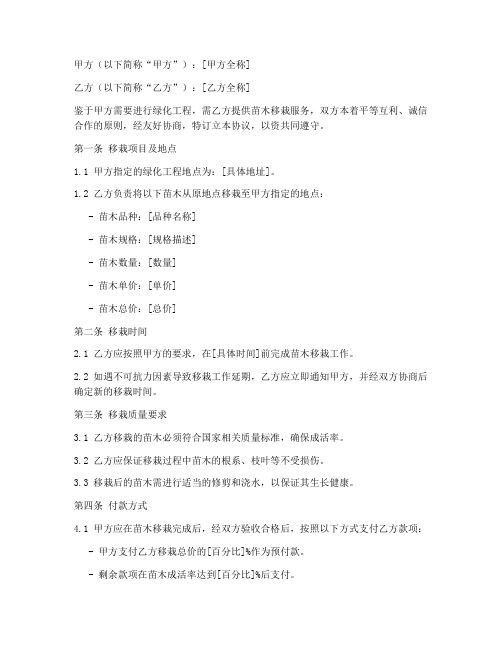 甲方（以下简称“甲方”）：[甲方全称]

乙方（以下简称“乙方”）：[乙方全称]

鉴于甲方需要进行绿化工程，需乙方提供苗木移栽服务，双方本着平等互利、诚信合作的原则，经友好协商，特订立本协议，以资共同遵守。

第一条 移栽项目及地点

1.1 甲方指定的绿化工程地点为：[具体地址]。

1.2 乙方负责将以下苗木从原地点移栽至甲方指定的地点：

- 苗木品种：[品种名称]

- 苗木规格：[规格描述]

- 苗木数量：[数量]

- 苗木单价：[单价]

- 苗木总价：[总价]

第二条 移栽时间

2.1 乙方应按照甲方的要求，在[具体时间]前完成苗木移栽工作。

2.2 如遇不可抗力因素导致移栽工作延期，乙方应立即通知甲方，并经双方协商后确定新的移栽时间。

第三条 移栽质量要求

3.1 乙方移栽的苗木必须符合国家相关质量标准，确保成活率。

3.2 乙方应保证移栽过程中苗木的根系、枝叶等不受损伤。

3.3 移栽后的苗木需进行适当的修剪和浇水，以保证其生长健康。

第四条 付款方式

4.1 甲方应在苗木移栽完成后，经双方验收合格后，按照以下方式支付乙方款项：

- 甲方支付乙方移栽总价的[百分比]%作为预付款。

- 剩余款项在苗木成活率达到[百分比]%后支付。